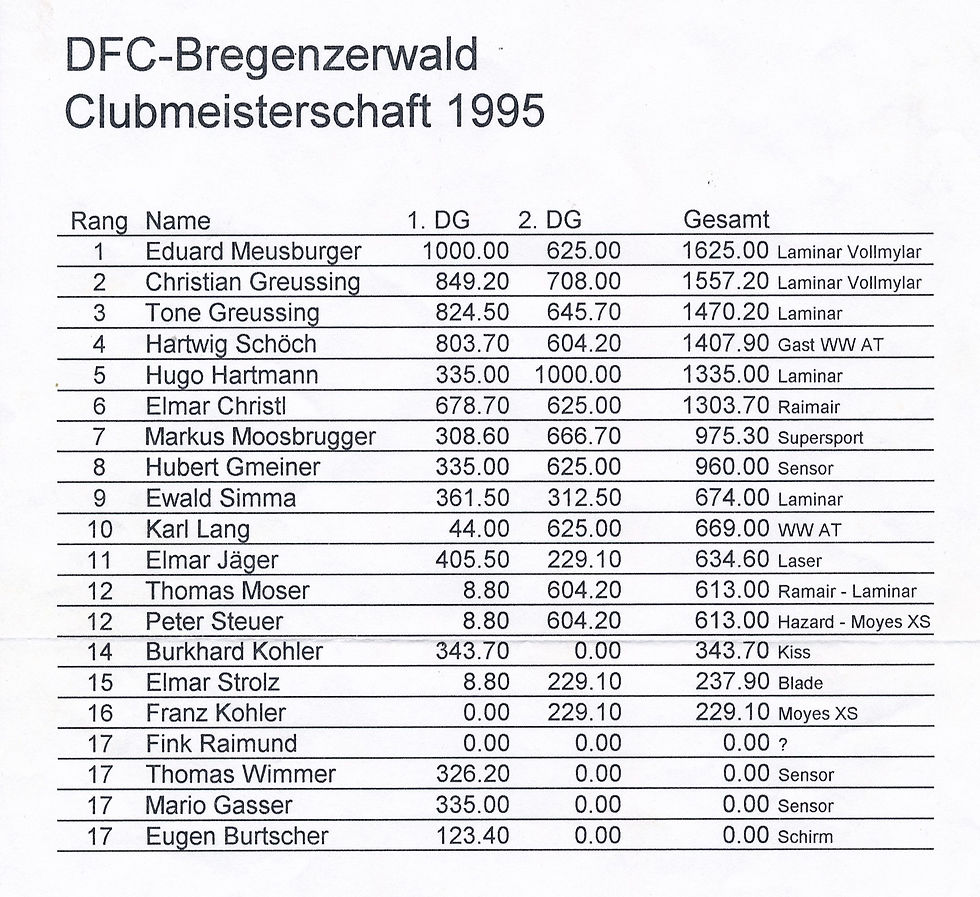 DFC-Bregenzerwald
Clubmeisterschaft 1995

| Rang | Name | 1. DG | 2. DG | Gesamt | |
|---|---|---|---|---|---|
| 1 | Eduard Meusburger | 1000.00 | 625.00 | 1625.00 | Laminar Vollmylar |
| 2 | Christian Greussing | 849.20 | 708.00 | 1557.20 | Laminar Vollmylar |
| 3 | Tone Greussing | 824.50 | 645.70 | 1470.20 | Laminar |
| 4 | Hartwig Schöch | 803.70 | 604.20 | 1407.90 | Gast WW AT |
| 5 | Hugo Hartmann | 335.00 | 1000.00 | 1335.00 | Laminar |
| 6 | Elmar Christl | 678.70 | 625.00 | 1303.70 | Raimair |
| 7 | Markus Moosbrugger | 308.60 | 666.70 | 975.30 | Supersport |
| 8 | Hubert Gmeiner | 335.00 | 625.00 | 960.00 | Sensor |
| 9 | Ewald Simma | 361.50 | 312.50 | 674.00 | Laminar |
| 10 | Karl Lang | 44.00 | 625.00 | 669.00 | WW AT |
| 11 | Elmar Jäger | 405.50 | 229.10 | 634.60 | Laser |
| 12 | Thomas Moser | 8.80 | 604.20 | 613.00 | Ramair - Laminar |
| 12 | Peter Steuer | 8.80 | 604.20 | 613.00 | Hazard - Moyes XS |
| 14 | Burkhard Kohler | 343.70 | 0.00 | 343.70 | Kiss |
| 15 | Elmar Strolz | 8.80 | 229.10 | 237.90 | Blade |
| 16 | Franz Kohler | 0.00 | 229.10 | 229.10 | Moyes XS |
| 17 | Fink Raimund | 0.00 | 0.00 | 0.00 | ? |
| 17 | Thomas Wimmer | 326.20 | 0.00 | 0.00 | Sensor |
| 17 | Mario Gasser | 335.00 | 0.00 | 0.00 | Sensor |
| 17 | Eugen Burtscher | 123.40 | 0.00 | 0.00 | Schirm |